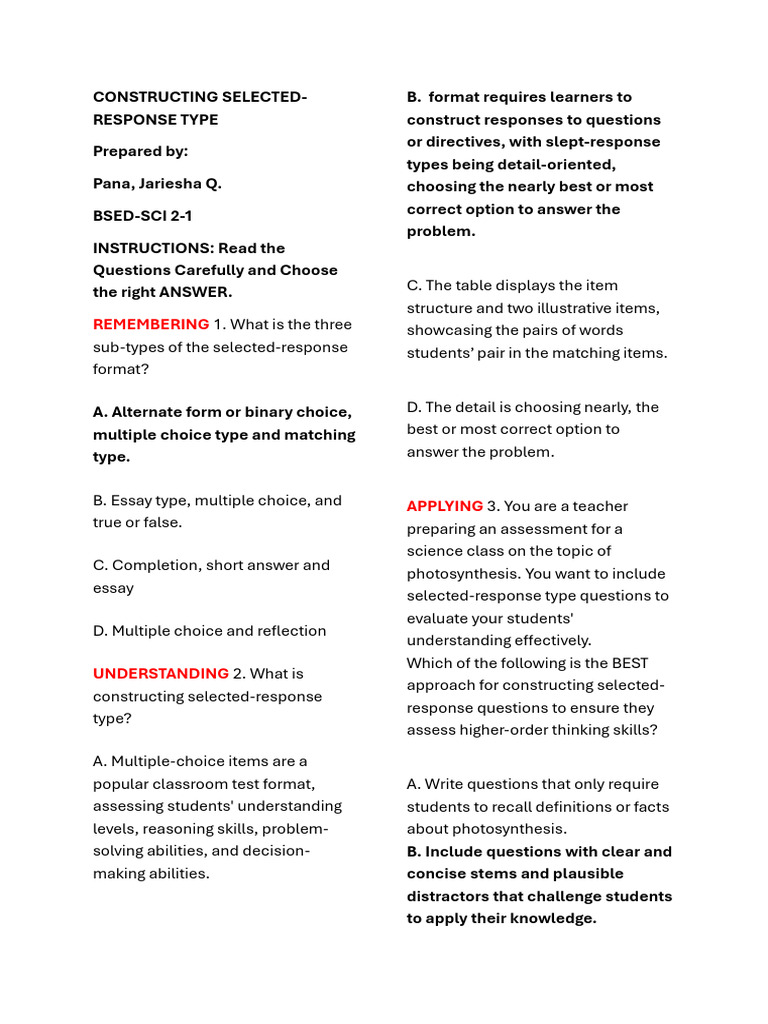 CONSTRUCTING SELECTED-RESPONSE TYPE

Prepared by:

Pana, Jariesha Q.

BSED-SCI 2-1

INSTRUCTIONS: Read the Questions Carefully and Choose the right ANSWER.

REMEMBERING 1. What is the three sub-types of the selected-response format?

A. Alternate form or binary choice, multiple choice type and matching type.

B. Essay type, multiple choice, and true or false.

C. Completion, short answer and essay

D. Multiple choice and reflection

UNDERSTANDING 2. What is constructing selected-response type?

A. Multiple-choice items are a popular classroom test format, assessing students' understanding levels, reasoning skills, problem-solving abilities, and decision-making abilities.

B. format requires learners to construct responses to questions or directives, with slept-response types being detail-oriented, choosing the nearly best or most correct option to answer the problem.

C. The table displays the item structure and two illustrative items, showcasing the pairs of words students' pair in the matching items.

D. The detail is choosing nearly, the best or most correct option to answer the problem.

APPLYING 3. You are a teacher preparing an assessment for a science class on the topic of photosynthesis. You want to include selected-response type questions to evaluate your students' understanding effectively.
Which of the following is the BEST approach for constructing selected-response questions to ensure they assess higher-order thinking skills?

A. Write questions that only require students to recall definitions or facts about photosynthesis.
B. Include questions with clear and concise stems and plausible distractors that challenge students to apply their knowledge.